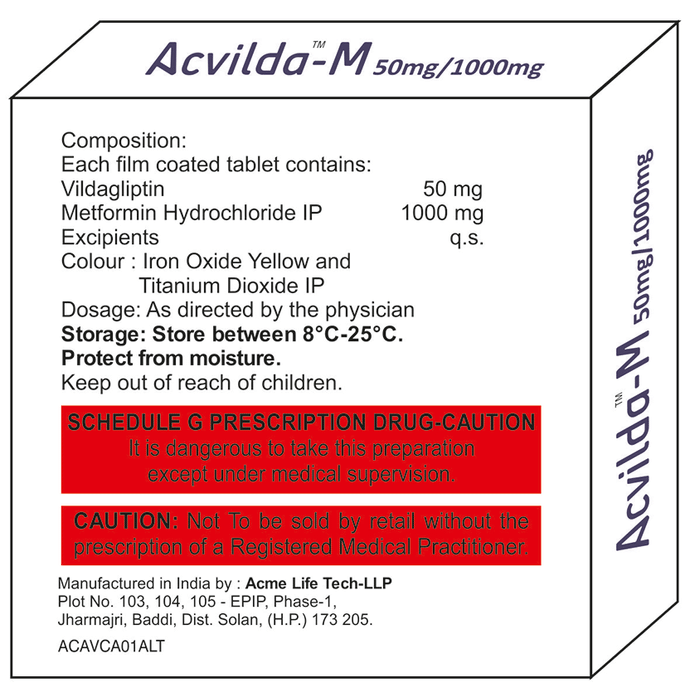 Acvilda™-M 50mg/1000mg

Composition:
Each film coated tablet contains:
Vildagliptin 50 mg
Metformin Hydrochloride IP 1000 mg
Excipients q.s.
Colour : Iron Oxide Yellow and
Titanium Dioxide IP
Dosage: As directed by the physician
Storage: Store between 8°C-25°C.
Protect from moisture.
Keep out of reach of children.

SCHEDULE G PRESCRIPTION DRUG-CAUTION
It is dangerous to take this preparation except under medical supervision.

CAUTION: Not To be sold by retail without the prescription of a Registered Medical Practitioner.

Manufactured in India by : Acme Life Tech-LLP
Plot No. 103, 104, 105 - EPIP, Phase-1,
Jharmajri, Baddi, Dist. Solan, (H.P.) 173 205.

ACAVCA01ALT

Acvilda™-M 50mg/1000mg